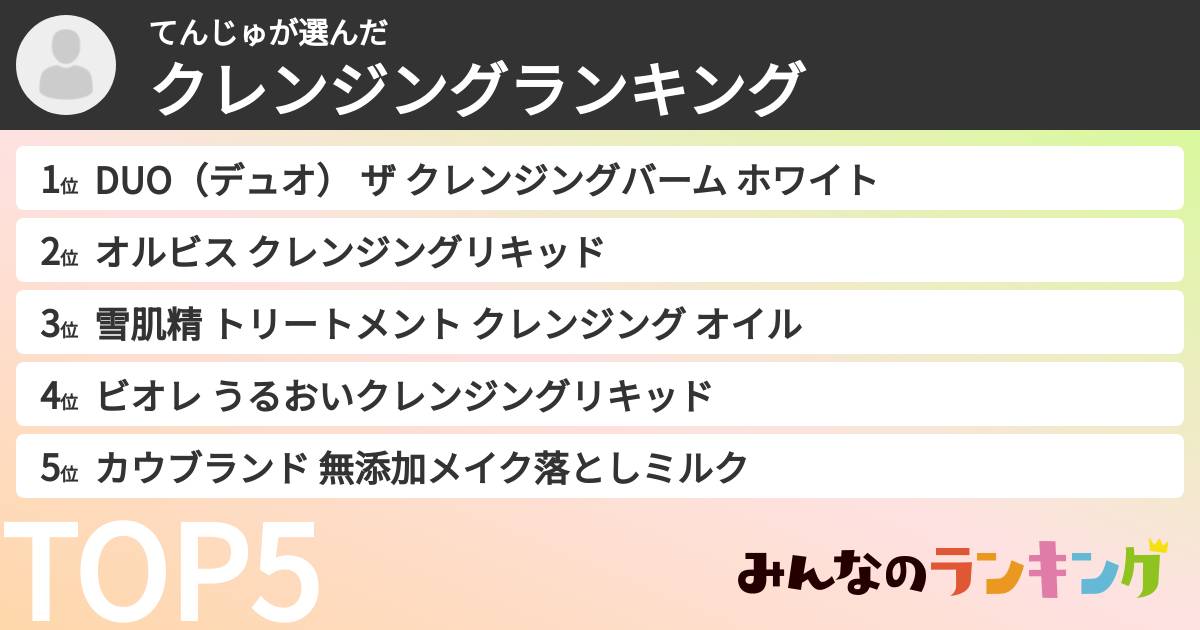 てんじゅが選んだ
クレンジングランキング

1位 DUO（デュオ） ザ クレンジングバーム ホワイト
2位 オルビス クレンジングリキッド
3位 雪肌精 トリートメント クレンジング オイル
4位 ビオレ うるおいクレンジングリキッド
5位 カウブランド 無添加メイク落としミルク

TOP5

みんなのランキング